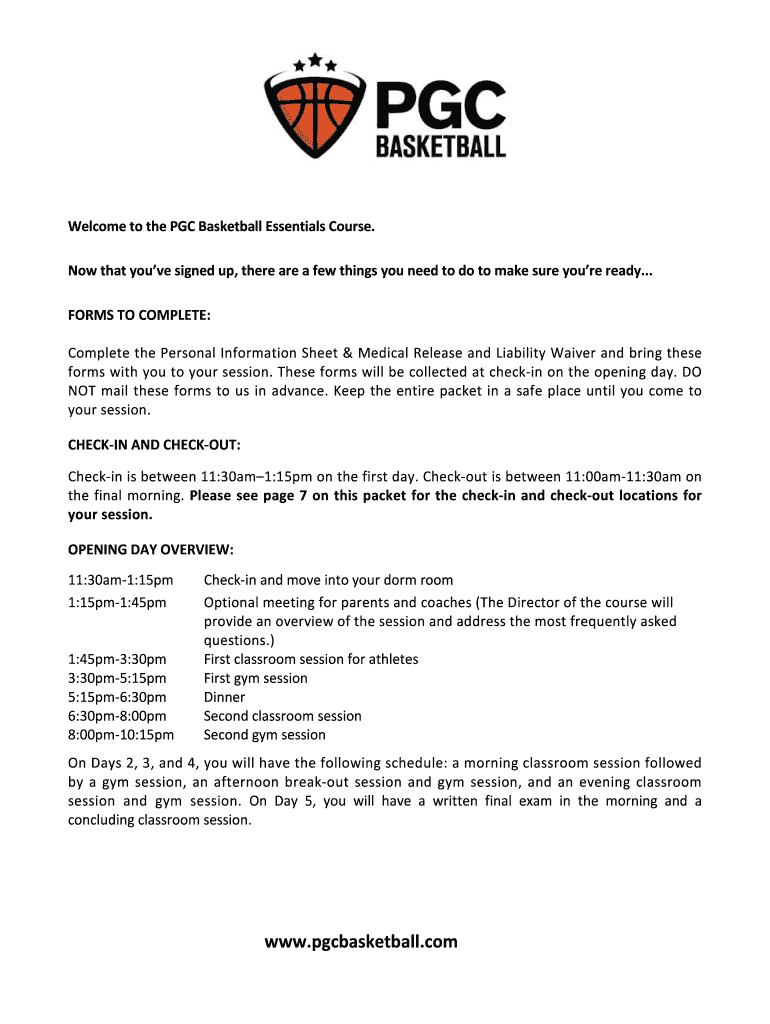 PGC BASKETBALL

Welcome to the PGC Basketball Essentials Course.

Now that you've signed up, there are a few things you need to do to make sure you're ready...

FORMS TO COMPLETE:

Complete the Personal Information Sheet & Medical Release and Liability Waiver and bring these forms with you to your session. These forms will be collected at check-in on the opening day. DO NOT mail these forms to us in advance. Keep the entire packet in a safe place until you come to your session.

CHECK-IN AND CHECK-OUT:

Check-in is between 11:30am–1:15pm on the first day. Check-out is between 11:00am-11:30am on the final morning. Please see page 7 on this packet for the check-in and check-out locations for your session.

OPENING DAY OVERVIEW:

| | |
|---|---|
| 11:30am-1:15pm | Check-in and move into your dorm room |
| 1:15pm-1:45pm | Optional meeting for parents and coaches (The Director of the course will provide an overview of the session and address the most frequently asked questions.) |
| 1:45pm-3:30pm | First classroom session for athletes |
| 3:30pm-5:15pm | First gym session |
| 5:15pm-6:30pm | Dinner |
| 6:30pm-8:00pm | Second classroom session |
| 8:00pm-10:15pm | Second gym session |

On Days 2, 3, and 4, you will have the following schedule: a morning classroom session followed by a gym session, an afternoon break-out session and gym session, and an evening classroom session and gym session. On Day 5, you will have a written final exam in the morning and a concluding classroom session.

www.pgcbasketball.com